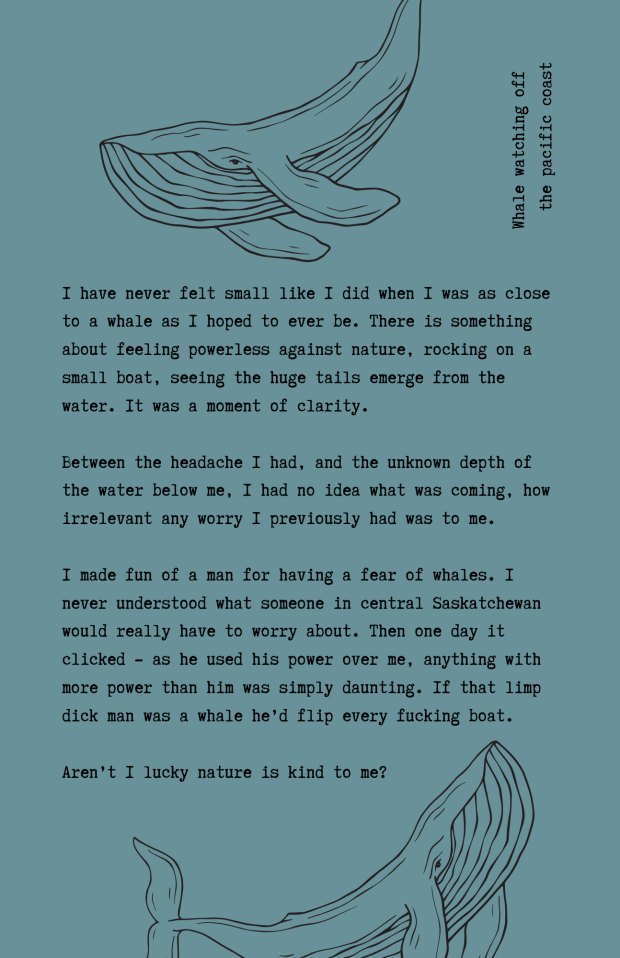 Whale watching off
the pacific coast

I have never felt small like I did when I was as close to a whale as I hoped to ever be. There is something about feeling powerless against nature, rocking on a small boat, seeing the huge tails emerge from the water. It was a moment of clarity.

Between the headache I had, and the unknown depth of the water below me, I had no idea what was coming, how irrelevant any worry I previously had was to me.

I made fun of a man for having a fear of whales. I never understood what someone in central Saskatchewan would really have to worry about. Then one day it clicked - as he used his power over me, anything with more power than him was simply daunting. If that limp dick man was a whale he'd flip every fucking boat.

Aren't I lucky nature is kind to me?